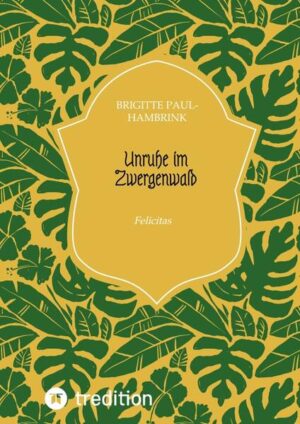 BRIGITTE PAUL-HAMBRINK

Unruhe im Zwergenwald

Felicitas

tredition